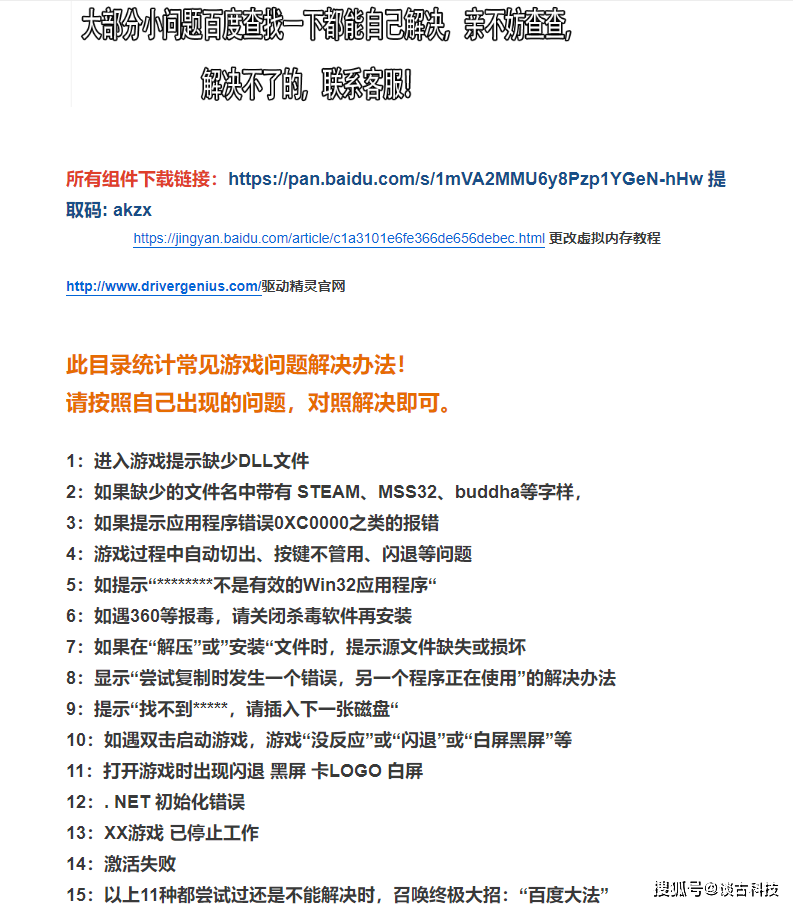 大部分小问题百度查找一下都能自己解决，亲不妨查查，

解决不了的，联系客服！

所有组件下载链接：https://pan.baidu.com/s/1mVA2MMU6y8Pzp1YGeN-hHw 提取码: akzx

https://jingyan.baidu.com/article/c1a3101e6fe366de656debec.html 更改虚拟内存教程

http://www.drivergenius.com/驱动精灵官网

此目录统计常见游戏问题解决办法！
请按照自己出现的问题，对照解决即可。

1：进入游戏提示缺少DLL文件
2：如果缺少的文件名中带有 STEAM、MSS32、buddha等字样，
3：如果提示应用程序错误0XC0000之类的报错
4：游戏过程中自动切出、按键不管用、闪退等问题
5：如提示“********不是有效的Win32应用程序“
6：如遇360等报毒，请关闭杀毒软件再安装
7：如果在“解压”或”安装“文件时，提示源文件缺失或损坏
8：显示“尝试复制时发生一个错误，另一个程序正在使用”的解决办法
9：提示“找不到*****，请插入下一张磁盘“
10：如遇双击启动游戏，游戏“没反应”或“闪退”或“白屏黑屏”等
11：打开游戏时出现闪退 黑屏 卡LOGO 白屏
12：. NET 初始化错误
13：XX游戏 已停止工作
14：激活失败
15：以上11种都尝试过还是不能解决时，召唤终极大招：“百度大法”

搜狐号@谈古科技